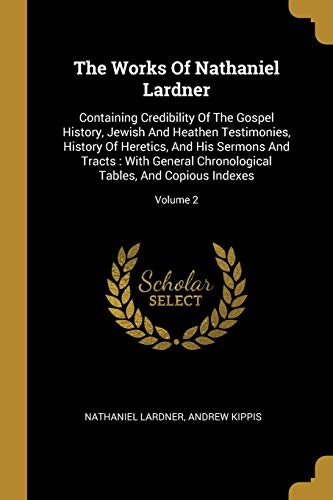 The Works Of Nathaniel Lardner

Containing Credibility Of The Gospel History, Jewish And Heathen Testimonies, History Of Heretics, And His Sermons And Tracts : With General Chronological Tables, And Copious Indexes

Volume 2

Scholar SELECT

NATHANIEL LARDNER, ANDREW KIPPIS